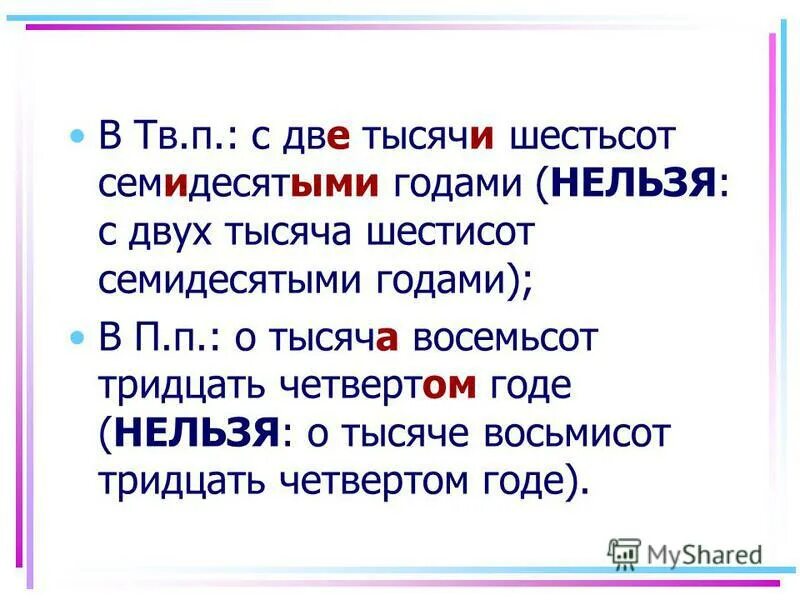 • В Тв.п.: с две тысячи шестьсот семидесятыми годами (НЕЛЬЗЯ: с двух тысяча шестисот семидесятыми годами);

• В П.п.: о тысяча восемьсот тридцать четвертом годе (НЕЛЬЗЯ: о тысяче восьмисот тридцать четвертом годе).

MyShared